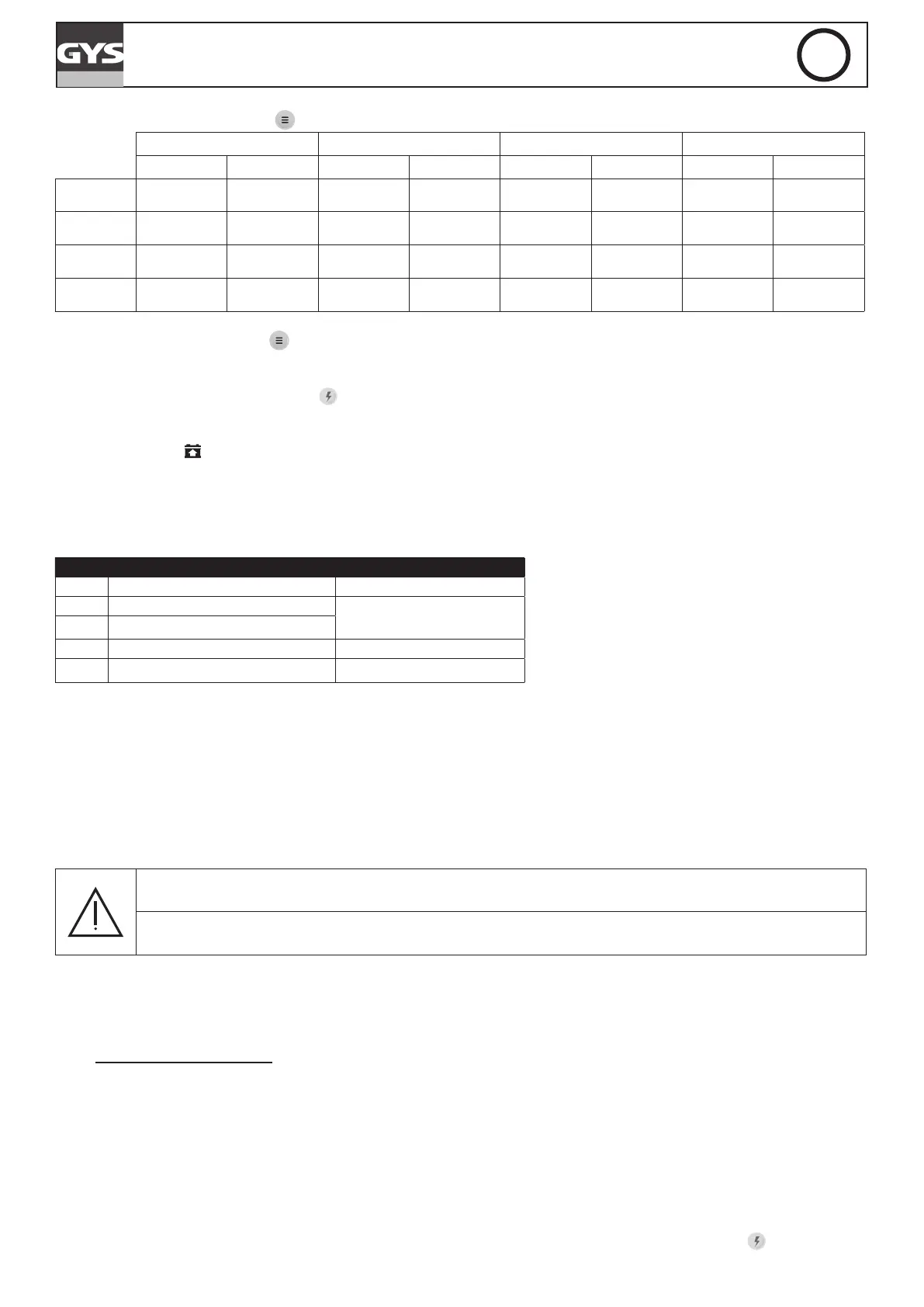 GYS